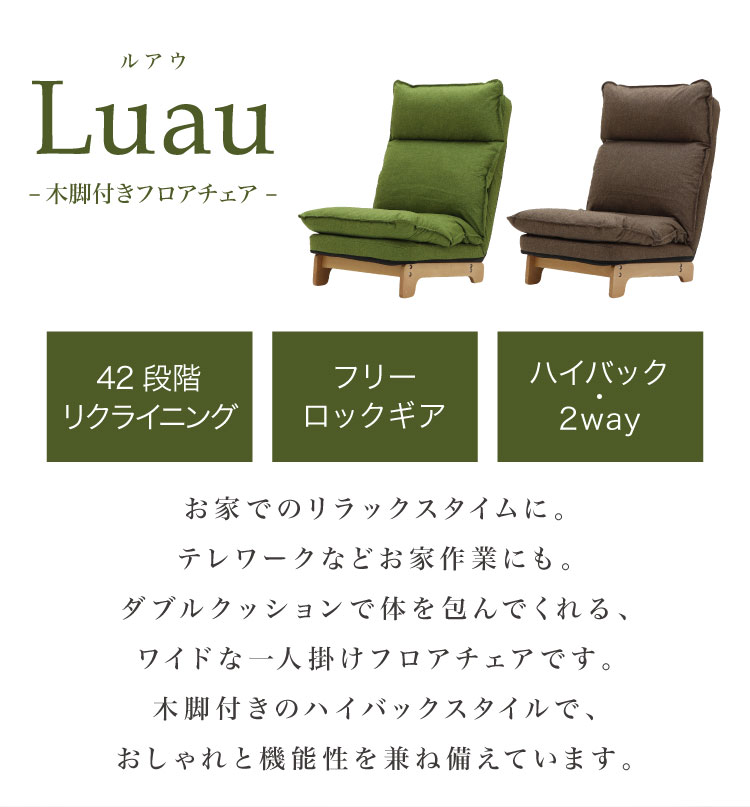 ルアウ
Luau
- 木脚付きフロアチェア -

42段階
リクライニング

フリー
ロックギア

ハイバック
・
2way

お家でのリラックスタイムに。
テレワークなどお家作業にも。
ダブルクッションで体を包んでくれる、
ワイドな一人掛けフロアチェアです。
木脚付きのハイバックスタイルで、
おしゃれと機能性を兼ね備えています。